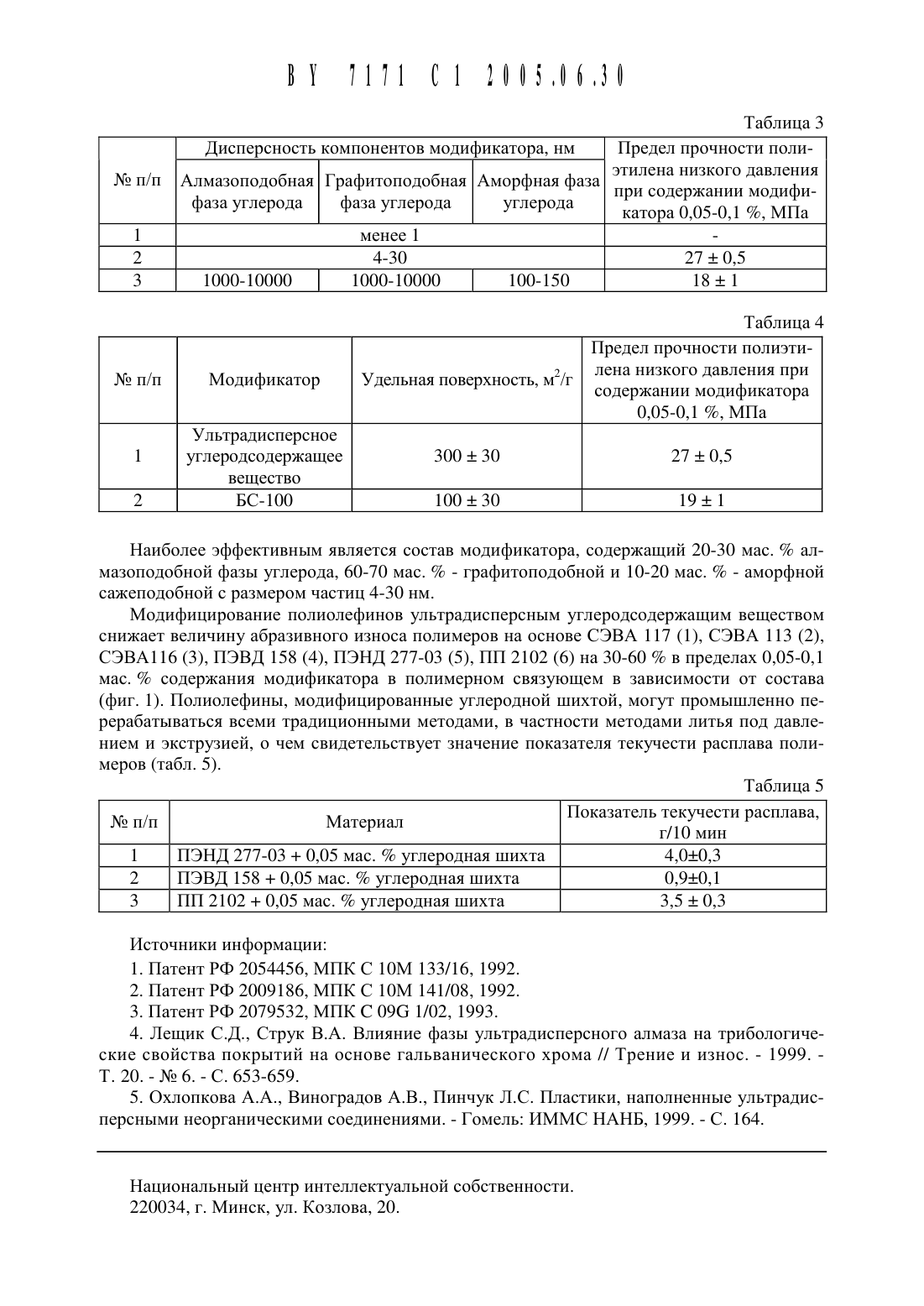 BY 7171 C1 2005.06.30

Таблица 3

| № п/п | Дисперсность компонентов модификатора, нм | | | Предел прочности полиэтилена низкого давления при содержании модификатора 0,05-0,1 %, МПа |
|---|---|---|---|---|
| | Алмазоподобная фаза углерода | Графитоподобная фаза углерода | Аморфная фаза углерода | |
| 1 | менее 1 | | | - |
| 2 | 4-30 | | | 27 ± 0,5 |
| 3 | 1000-10000 | 1000-10000 | 100-150 | 18 ± 1 |

Таблица 4

| № п/п | Модификатор | Удельная поверхность, м$^2$/г | Предел прочности полиэтилена низкого давления при содержании модификатора 0,05-0,1 %, МПа |
|---|---|---|---|
| 1 | Ультрадисперсное углеродсодержащее вещество | 300 ± 30 | 27 ± 0,5 |
| 2 | БС-100 | 100 ± 30 | 19 ± 1 |

Наиболее эффективным является состав модификатора, содержащий 20-30 мас. % алмазоподобной фазы углерода, 60-70 мас. % - графитоподобной и 10-20 мас. % - аморфной сажеподобной с размером частиц 4-30 нм.

Модифицирование полиолефинов ультрадисперсным углеродсодержащим веществом снижает величину абразивного износа полимеров на основе СЭВА 117 (1), СЭВА 113 (2), СЭВА116 (3), ПЭВД 158 (4), ПЭНД 277-03 (5), ПП 2102 (6) на 30-60 % в пределах 0,05-0,1 мас. % содержания модификатора в полимерном связующем в зависимости от состава (фиг. 1). Полиолефины, модифицированные углеродной шихтой, могут промышленно перерабатываться всеми традиционными методами, в частности методами литья под давлением и экструзией, о чем свидетельствует значение показателя текучести расплава полимеров (табл. 5).

Таблица 5

| № п/п | Материал | Показатель текучести расплава, г/10 мин |
|---|---|---|
| 1 | ПЭНД 277-03 + 0,05 мас. % углеродная шихта | 4,0±0,3 |
| 2 | ПЭВД 158 + 0,05 мас. % углеродная шихта | 0,9±0,1 |
| 3 | ПП 2102 + 0,05 мас. % углеродная шихта | 3,5 ± 0,3 |

Источники информации:

1. Патент РФ 2054456, МПК С 10М 133/16, 1992.
2. Патент РФ 2009186, МПК С 10М 141/08, 1992.
3. Патент РФ 2079532, МПК С 09G 1/02, 1993.
4. Лещик С.Д., Струк В.А. Влияние фазы ультрадисперсного алмаза на трибологические свойства покрытий на основе гальванического хрома // Трение и износ. - 1999. - Т. 20. - № 6. - С. 653-659.
5. Охлопкова А.А., Виноградов А.В., Пинчук Л.С. Пластики, наполненные ультрадисперсными неорганическими соединениями. - Гомель: ИММС НАНБ, 1999. - С. 164.

Национальный центр интеллектуальной собственности.
220034, г. Минск, ул. Козлова, 20.